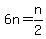 $6n = \frac{n}{2}$